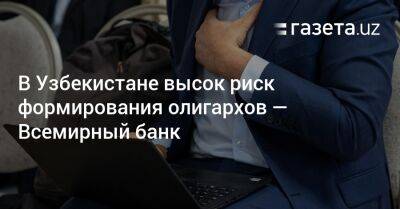 газета.uz

В Узбекистане высок риск формирования олигархов — Всемирный банк